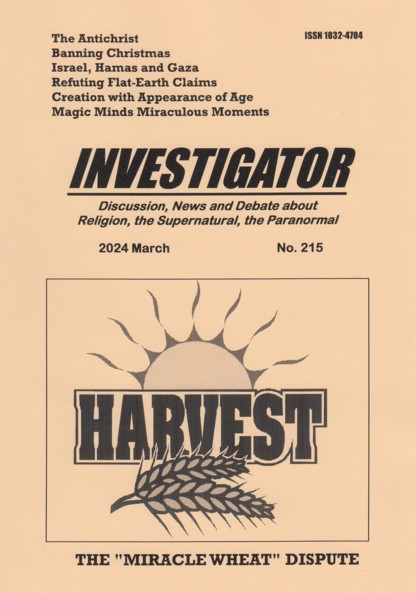 The Antichrist
Banning Christmas
Israel, Hamas and Gaza
Refuting Flat-Earth Claims
Creation with Appearance of Age
Magic Minds Miraculous Moments

ISSN 1032-4704

INVESTIGATOR

Discussion, News and Debate about
Religion, the Supernatural, the Paranormal

2024 March

No. 215

HARVEST

THE "MIRACLE WHEAT" DISPUTE